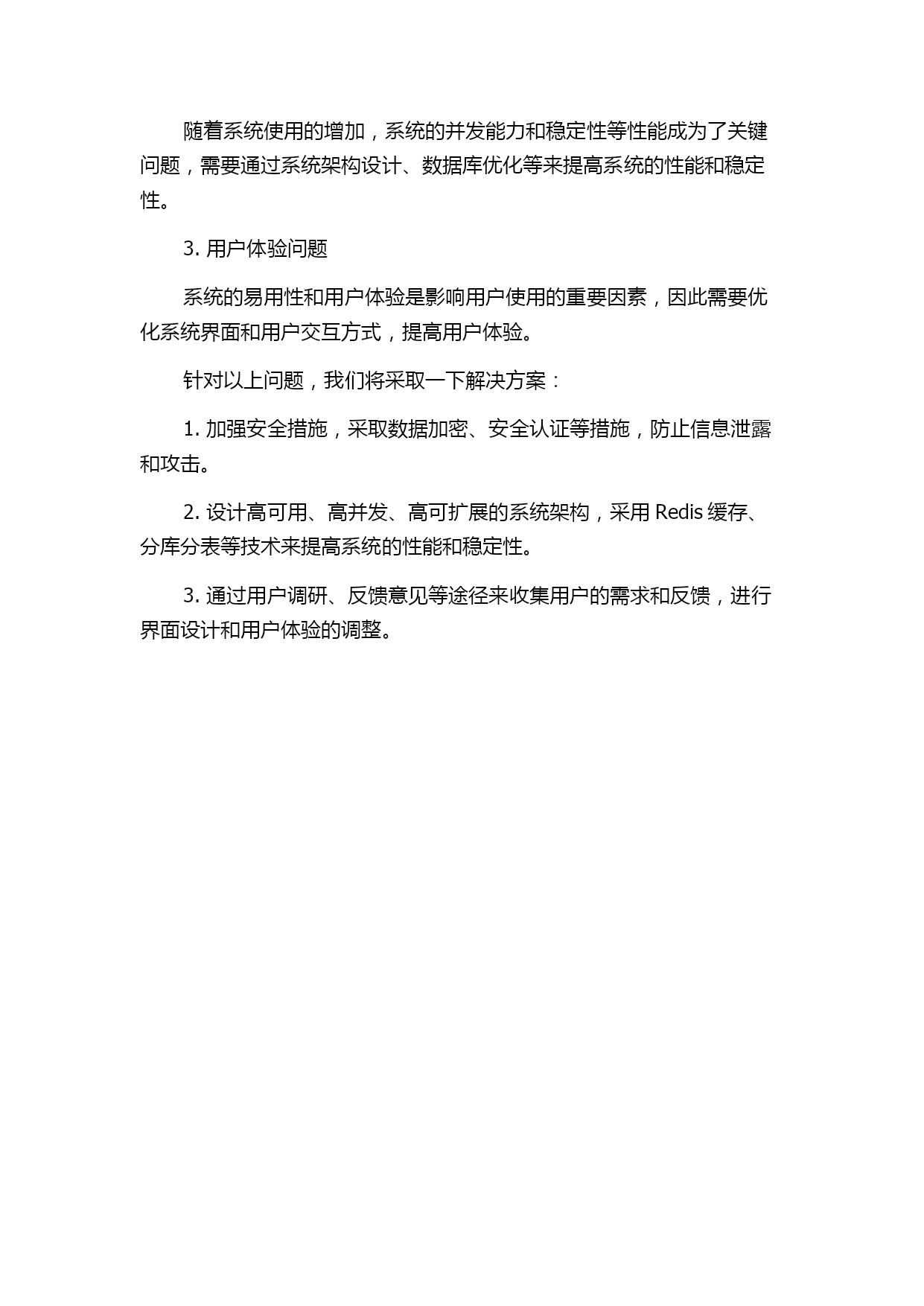 随着系统使用的增加，系统的并发能力和稳定性等性能成为了关键问题，需要通过系统架构设计、数据库优化等来提高系统的性能和稳定性。

3. 用户体验问题

系统的易用性和用户体验是影响用户使用的重要因素，因此需要优化系统界面和用户交互方式，提高用户体验。

针对以上问题，我们将采取一下解决方案：

1. 加强安全措施，采取数据加密、安全认证等措施，防止信息泄露和攻击。

2. 设计高可用、高并发、高可扩展的系统架构，采用 Redis 缓存、分库分表等技术来提高系统的性能和稳定性。

3. 通过用户调研、反馈意见等途径来收集用户的需求和反馈，进行界面设计和用户体验的调整。